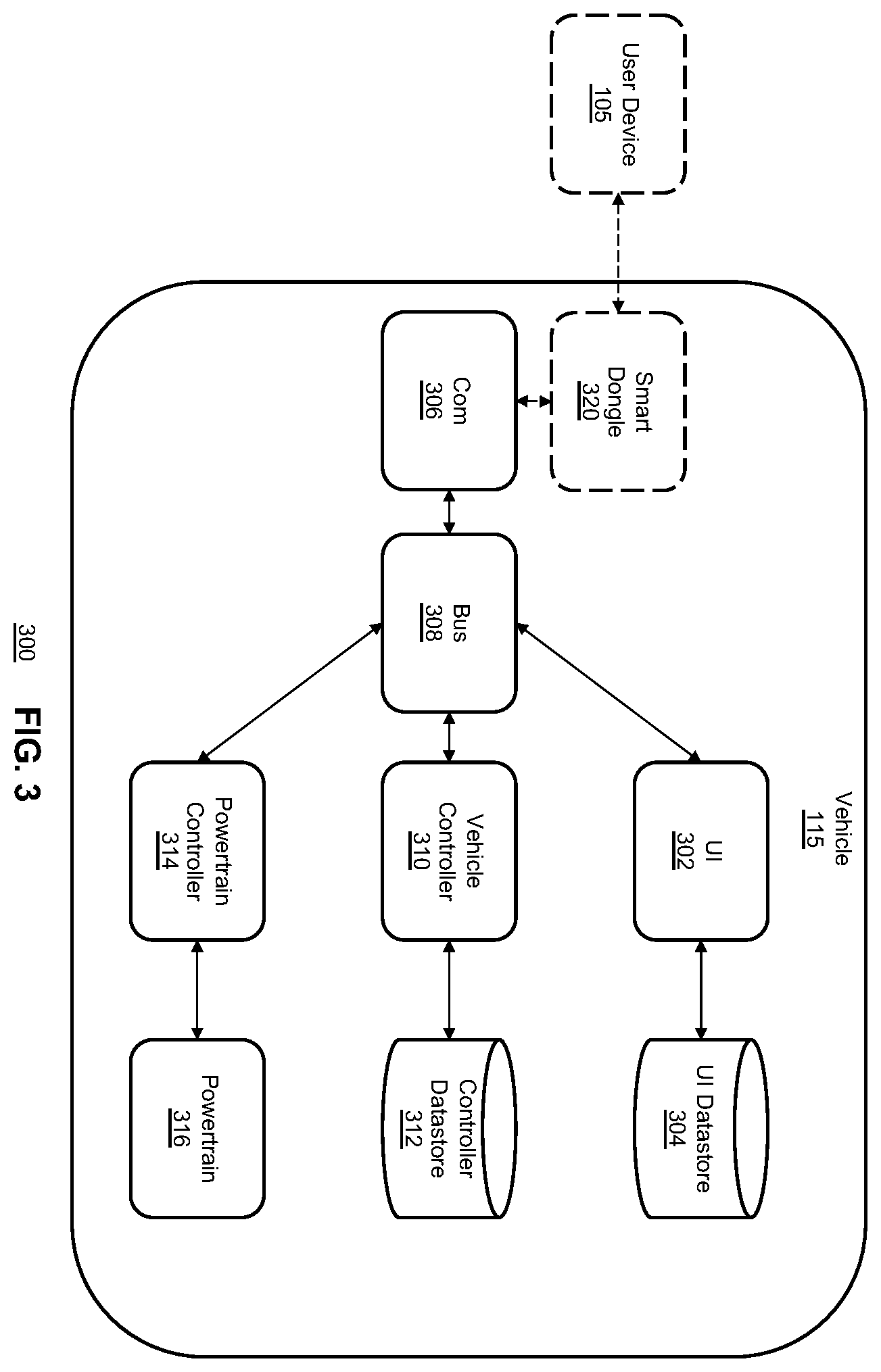 User Device
105

Vehicle
115

Smart Dongle
320

Com
306

Bus
308

UI
302

UI Datastore
304

Vehicle Controller
310

Controller Datastore
312

Powertrain Controller
314

Powertrain
316

300

FIG. 3